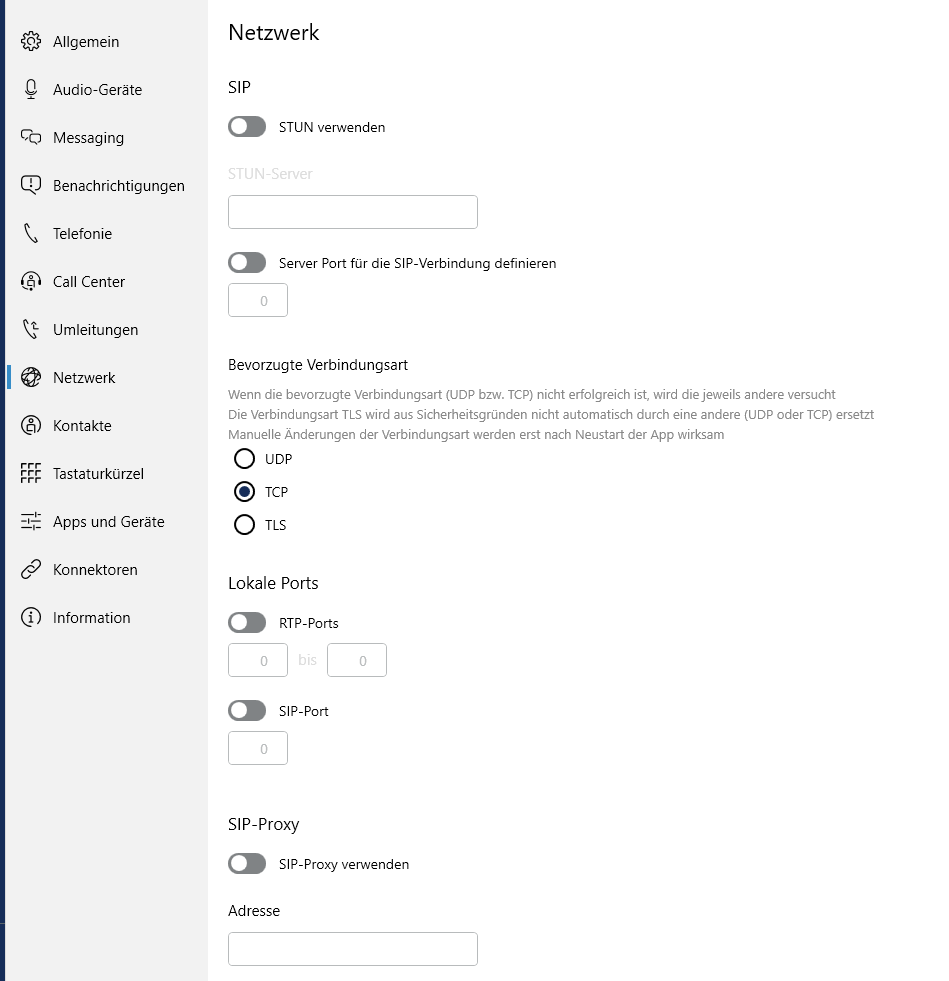 Allgemein
Audio-Geräte
Messaging
Benachrichtigungen
Telefonie
Call Center
Umleitungen
Netzwerk
Kontakte
Tastaturkürzel
Apps und Geräte
Konnektoren
Information

Netzwerk

SIP

STUN verwenden

STUN-Server

Server Port für die SIP-Verbindung definieren

0

Bevorzugte Verbindungsart

Wenn die bevorzugte Verbindungsart (UDP bzw. TCP) nicht erfolgreich ist, wird die jeweils andere versucht
Die Verbindungsart TLS wird aus Sicherheitsgründen nicht automatisch durch eine andere (UDP oder TCP) ersetzt
Manuelle Änderungen der Verbindungsart werden erst nach Neustart der App wirksam

UDP
TCP
TLS

Lokale Ports

RTP-Ports

0 bis 0

SIP-Port

0

SIP-Proxy

SIP-Proxy verwenden

Adresse